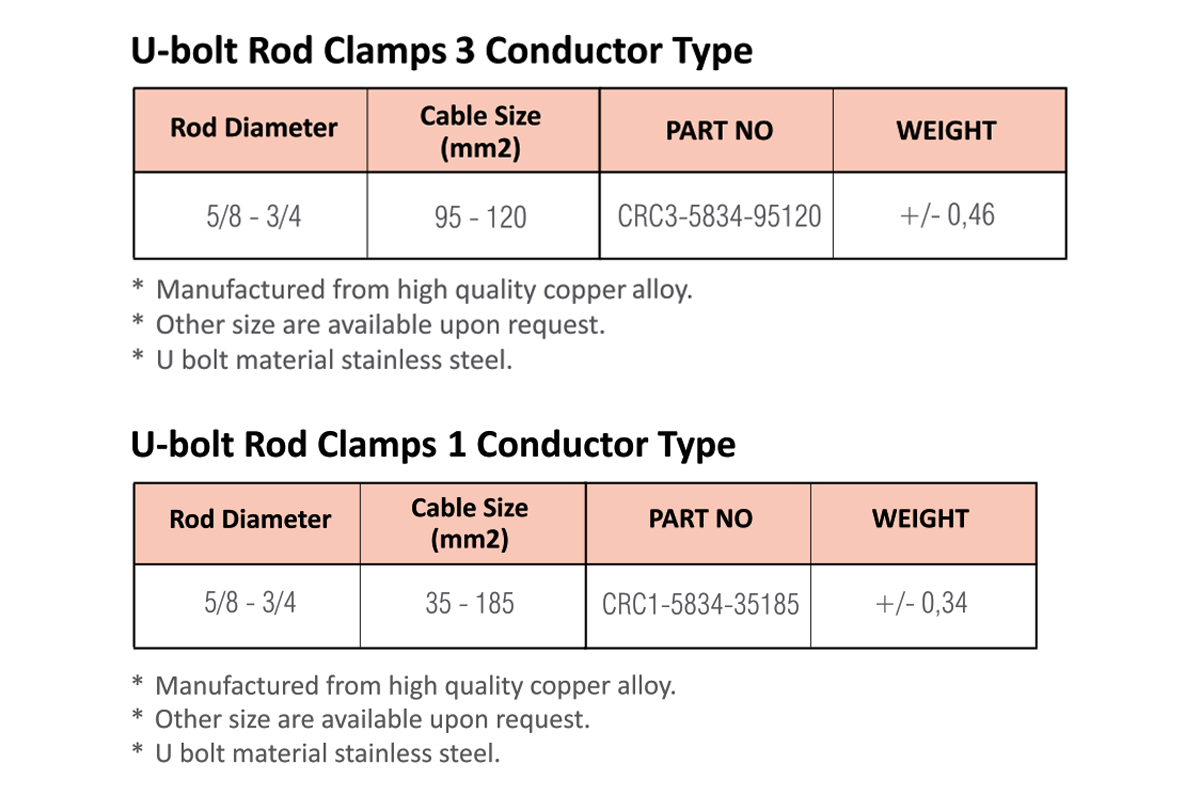 U-bolt Rod Clamps 3 Conductor Type

| Rod Diameter | Cable Size (mm2) | PART NO | WEIGHT |
|---|---|---|---|
| 5/8 - 3/4 | 95 - 120 | CRC3-5834-95120 | +/- 0,46 |

* Manufactured from high quality copper alloy.
* Other size are available upon request.
* U bolt material stainless steel.

U-bolt Rod Clamps 1 Conductor Type

| Rod Diameter | Cable Size (mm2) | PART NO | WEIGHT |
|---|---|---|---|
| 5/8 - 3/4 | 35 - 185 | CRC1-5834-35185 | +/- 0,34 |

* Manufactured from high quality copper alloy.
* Other size are available upon request.
* U bolt material stainless steel.